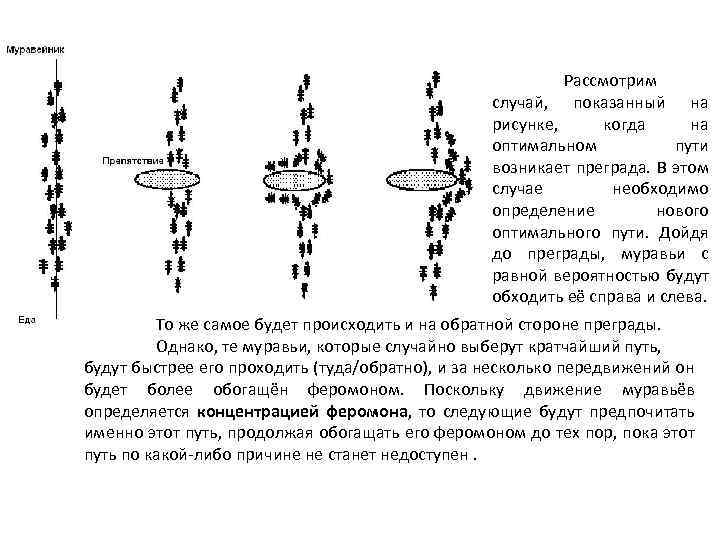 Муравейник

Препятствие

Еда

Рассмотрим случай, показанный на рисунке, когда на оптимальном пути возникает преграда. В этом случае необходимо определение нового оптимального пути. Дойдя до преграды, муравьи с равной вероятностью будут обходить её справа и слева.

То же самое будет происходить и на обратной стороне преграды.

Однако, те муравьи, которые случайно выберут кратчайший путь, будут быстрее его проходить (туда/обратно), и за несколько передвижений он будет более обогащён феромоном. Поскольку движение муравьёв определяется концентрацией феромона, то следующие будут предпочитать именно этот путь, продолжая обогащать его феромоном до тех пор, пока этот путь по какой-либо причине не станет недоступен .